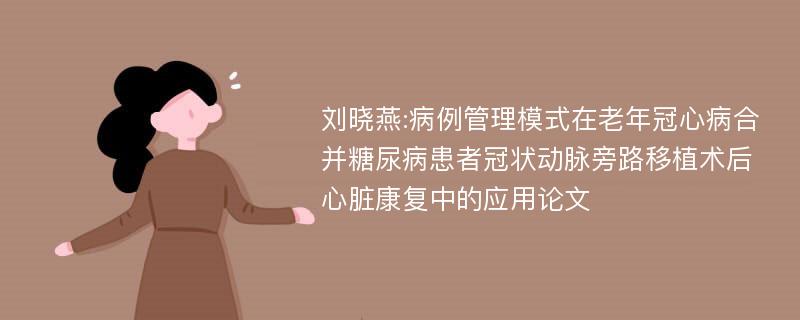 刘晓燕:病例管理模式在老年冠心病合并糖尿病患者冠状动脉旁路移植术后心脏康复中的应用论文